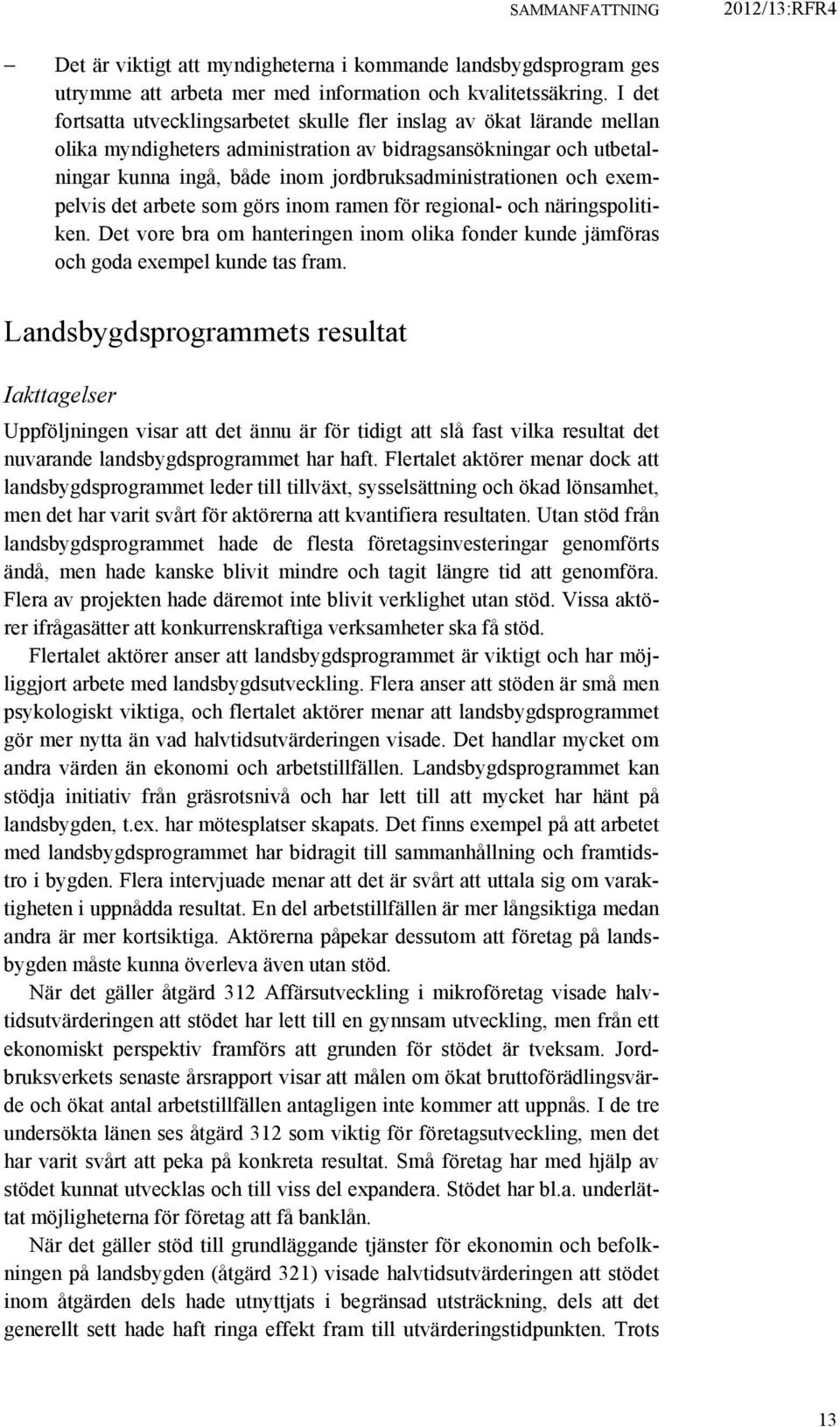 SAMMANFATTNING 2012/13:RFR4

– Det är viktigt att myndigheterna i kommande landsbygdsprogram ges utrymme att arbeta mer med information och kvalitetssäkring. I det fortsatta utvecklingsarbetet skulle fler inslag av ökat lärande mellan olika myndigheters administration av bidragsansökningar och utbetalningar kunna ingå, både inom jordbruksadministrationen och exempelvis det arbete som görs inom ramen för regional- och näringspolitiken. Det vore bra om hanteringen inom olika fonder kunde jämföras och goda exempel kunde tas fram.

Landsbygdsprogrammets resultat

Iakttagelser

Uppföljningen visar att det ännu är för tidigt att slå fast vilka resultat det nuvarande landsbygdsprogrammet har haft. Flertalet aktörer menar dock att landsbygdsprogrammet leder till tillväxt, sysselsättning och ökad lönsamhet, men det har varit svårt för aktörerna att kvantifiera resultaten. Utan stöd från landsbygdsprogrammet hade de flesta företagsinvesteringar genomförts ändå, men hade kanske blivit mindre och tagit längre tid att genomföra. Flera av projekten hade däremot inte blivit verklighet utan stöd. Vissa aktörer ifrågasätter att konkurrenskraftiga verksamheter ska få stöd.

Flertalet aktörer anser att landsbygdsprogrammet är viktigt och har möjliggjort arbete med landsbygdsutveckling. Flera anser att stöden är små men psykologiskt viktiga, och flertalet aktörer menar att landsbygdsprogrammet gör mer nytta än vad halvtidsutvärderingen visade. Det handlar mycket om andra värden än ekonomi och arbetstillfällen. Landsbygdsprogrammet kan stödja initiativ från gräsrotsnivå och har lett till att mycket har hänt på landsbygden, t.ex. har mötesplatser skapats. Det finns exempel på att arbetet med landsbygdsprogrammet har bidragit till sammanhållning och framtidstro i bygden. Flera intervjuade menar att det är svårt att uttala sig om varaktigheten i uppnådda resultat. En del arbetstillfällen är mer långsiktiga medan andra är mer kortsiktiga. Aktörerna påpekar dessutom att företag på landsbygden måste kunna överleva även utan stöd.

När det gäller åtgärd 312 Affärsutveckling i mikroföretag visade halvtidsutvärderingen att stödet har lett till en gynnsam utveckling, men från ett ekonomiskt perspektiv framförs att grunden för stödet är tveksam. Jordbruksverkets senaste årsrapport visar att målen om ökat bruttoförädlingsvärde och ökat antal arbetstillfällen antagligen inte kommer att uppnås. I de tre undersökta länen ses åtgärd 312 som viktig för företagsutveckling, men det har varit svårt att peka på konkreta resultat. Små företag har med hjälp av stödet kunnat utvecklas och till viss del expandera. Stödet har bl.a. underlättat möjligheterna för företag att få banklån.

När det gäller stöd till grundläggande tjänster för ekonomin och befolkningen på landsbygden (åtgärd 321) visade halvtidsutvärderingen att stödet inom åtgärden dels hade utnyttjats i begränsad utsträckning, dels att det generellt sett hade haft ringa effekt fram till utvärderingstidpunkten. Trots

13